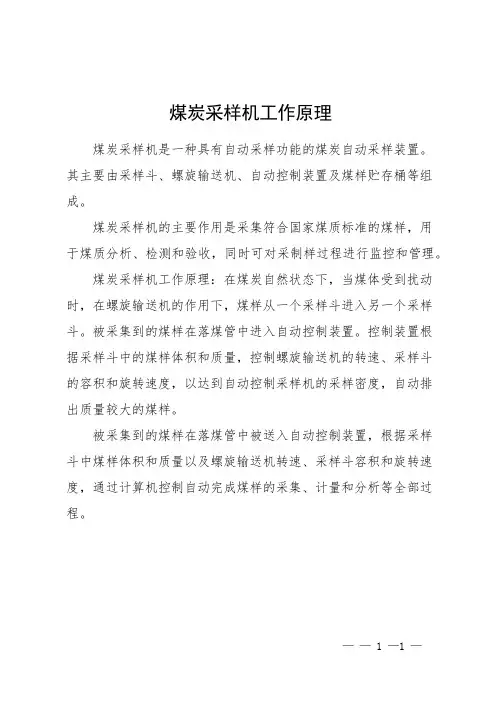 煤炭采样机工作原理

煤炭采样机是一种具有自动采样功能的煤炭自动采样装置。其主要由采样斗、螺旋输送机、自动控制装置及煤样贮存桶等组成。

煤炭采样机的主要作用是采集符合国家煤质标准的煤样，用于煤质分析、检测和验收，同时可对采制样过程进行监控和管理。

煤炭采样机工作原理：在煤炭自然状态下，当煤体受到扰动时，在螺旋输送机的作用下，煤样从一个采样斗进入另一个采样斗。被采集到的煤样在落煤管中进入自动控制装置。控制装置根据采样斗中的煤样体积和质量，控制螺旋输送机的转速、采样斗的容积和旋转速度，以达到自动控制采样机的采样密度，自动排出质量较大的煤样。

被采集到的煤样在落煤管中被送入自动控制装置，根据采样斗中煤样体积和质量以及螺旋输送机转速、采样斗容积和旋转速度，通过计算机控制自动完成煤样的采集、计量和分析等全部过程。

— — 1 —1 —